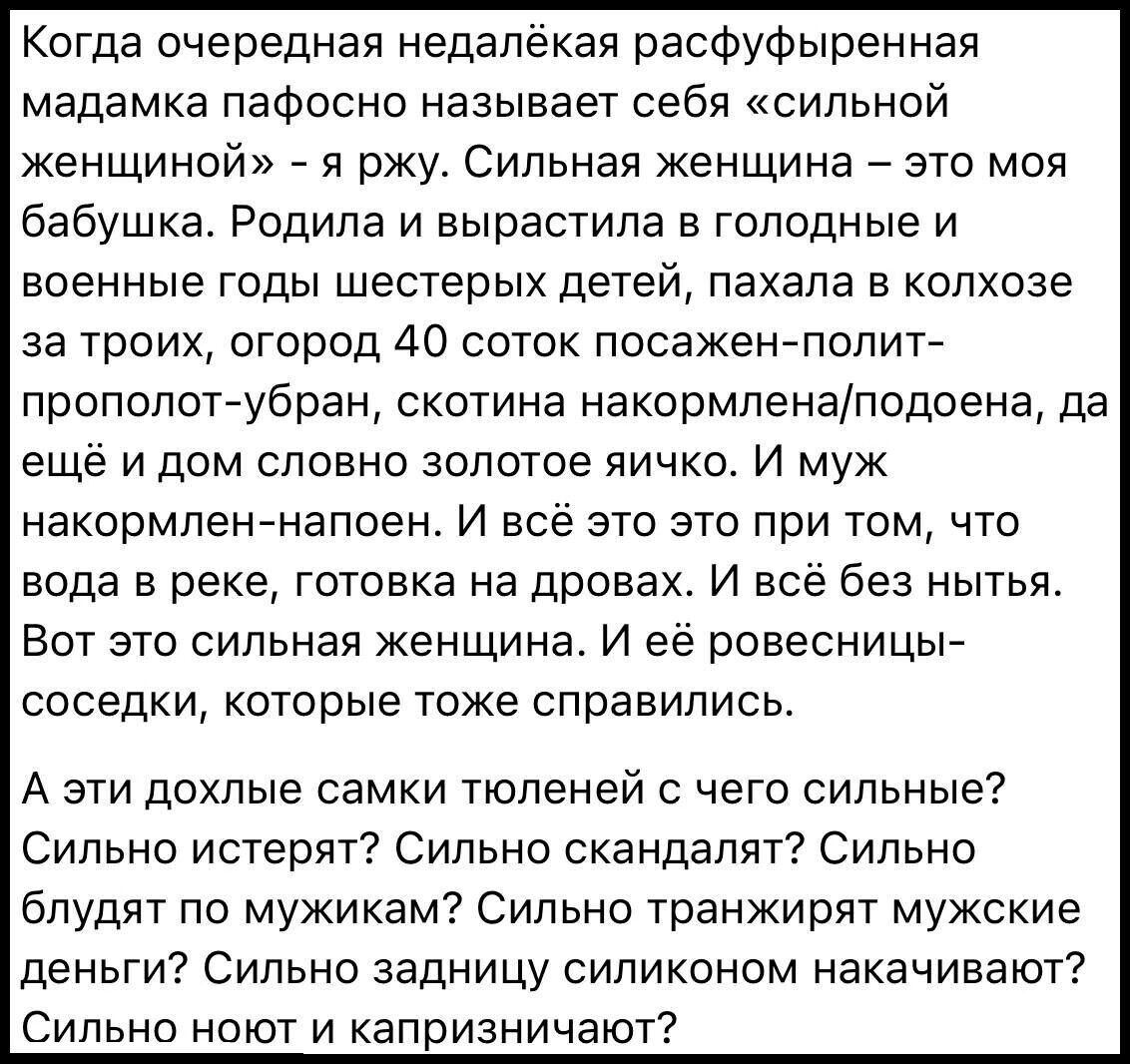 Когда очередная недалёкая расфуфыренная мадамка пафосно называет себя «сильной женщиной» - я ржу. Сильная женщина – это моя бабушка. Родила и вырастила в голодные и военные годы шестерых детей, пахала в колхозе за троих, огород 40 соток посажен-полит-прополот-убран, скотина накормлена/подоена, да ещё и дом словно золотое яичко. И муж накормлен-напоен. И всё это это при том, что вода в реке, готовка на дровах. И всё без нытья. Вот это сильная женщина. И её ровесницы-соседки, которые тоже справились.

А эти дохлые самки тюленей с чего сильные? Сильно истерят? Сильно скандалят? Сильно блудят по мужикам? Сильно транжирят мужские деньги? Сильно задницу силиконом накачивают? Сильно ноют и капризничают?